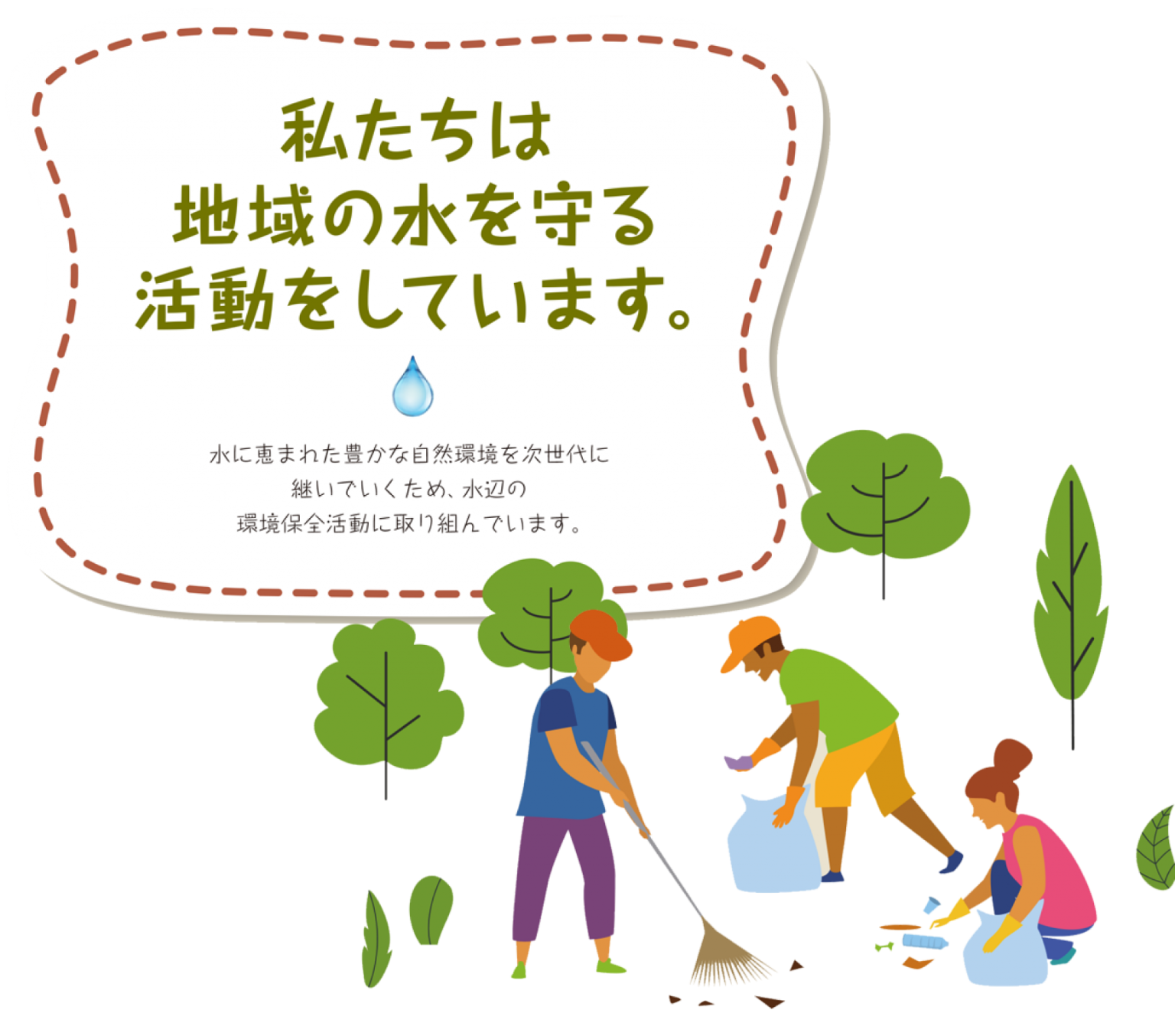 私たちは
地域の水を守る
活動をしています。

水に恵まれた豊かな自然環境を次世代に
継いでいくため、水辺の
環境保全活動に取り組んでいます。